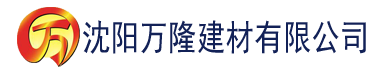 万 沈阳万隆建材有限公司